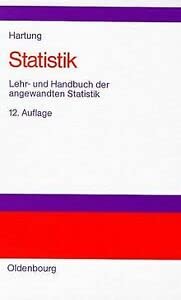 Hartung

Statistik

Lehr- und Handbuch der angewandten Statistik

12. Auflage

Oldenbourg